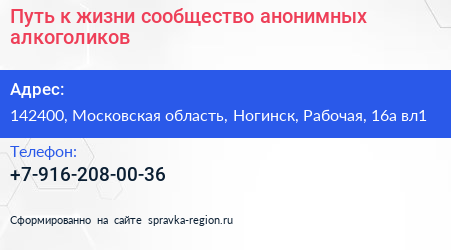 Путь к жизни сообщество анонимных алкоголиков

Адрес:

142400, Московская область, Ногинск, Рабочая, 16а вл1

Телефон:

+7-916-208-00-36

Сформированно на сайте spravka-region.ru